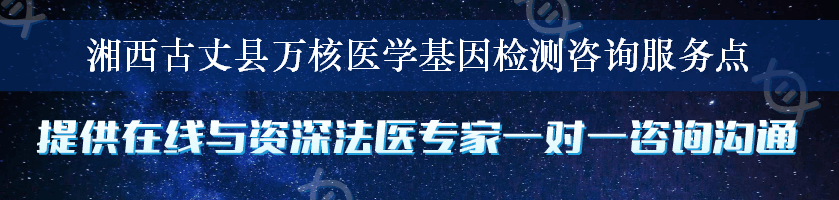 湘西古丈县万核医学基因检测咨询服务点

提供在线与资深法医专家一对一咨询沟通